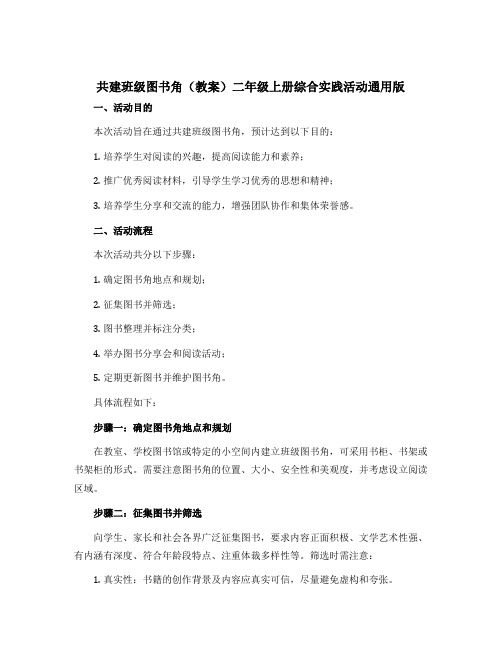 共建班级图书角（教案）二年级上册综合实践活动通用版

一、活动目的

本次活动旨在通过共建班级图书角，预计达到以下目的：

1. 培养学生对阅读的兴趣，提高阅读能力和素养；

2. 推广优秀阅读材料，引导学生学习优秀的思想和精神；

3. 培养学生分享和交流的能力，增强团队协作和集体荣誉感。

二、活动流程

本次活动共分以下步骤：

1. 确定图书角地点和规划；

2. 征集图书并筛选；

3. 图书整理并标注分类；

4. 举办图书分享会和阅读活动；

5. 定期更新图书并维护图书角。

具体流程如下：

步骤一：确定图书角地点和规划

在教室、学校图书馆或特定的小空间内建立班级图书角，可采用书柜、书架或书架柜的形式。需要注意图书角的位置、大小、安全性和美观度，并考虑设立阅读区域。

步骤二：征集图书并筛选

向学生、家长和社会各界广泛征集图书，要求内容正面积极、文学艺术性强、有内涵有深度、符合年龄段特点、注重体裁多样性等。筛选时需注意：

1. 真实性：书籍的创作背景及内容应真实可信，尽量避免虚构和夸张。